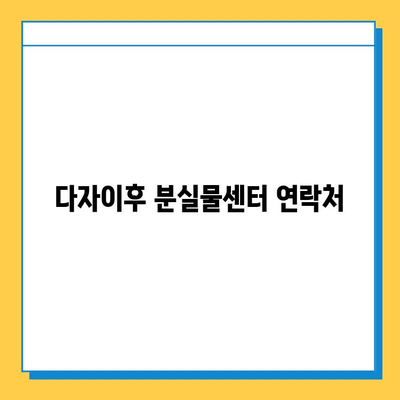 다자이후 분실물센터 연락처